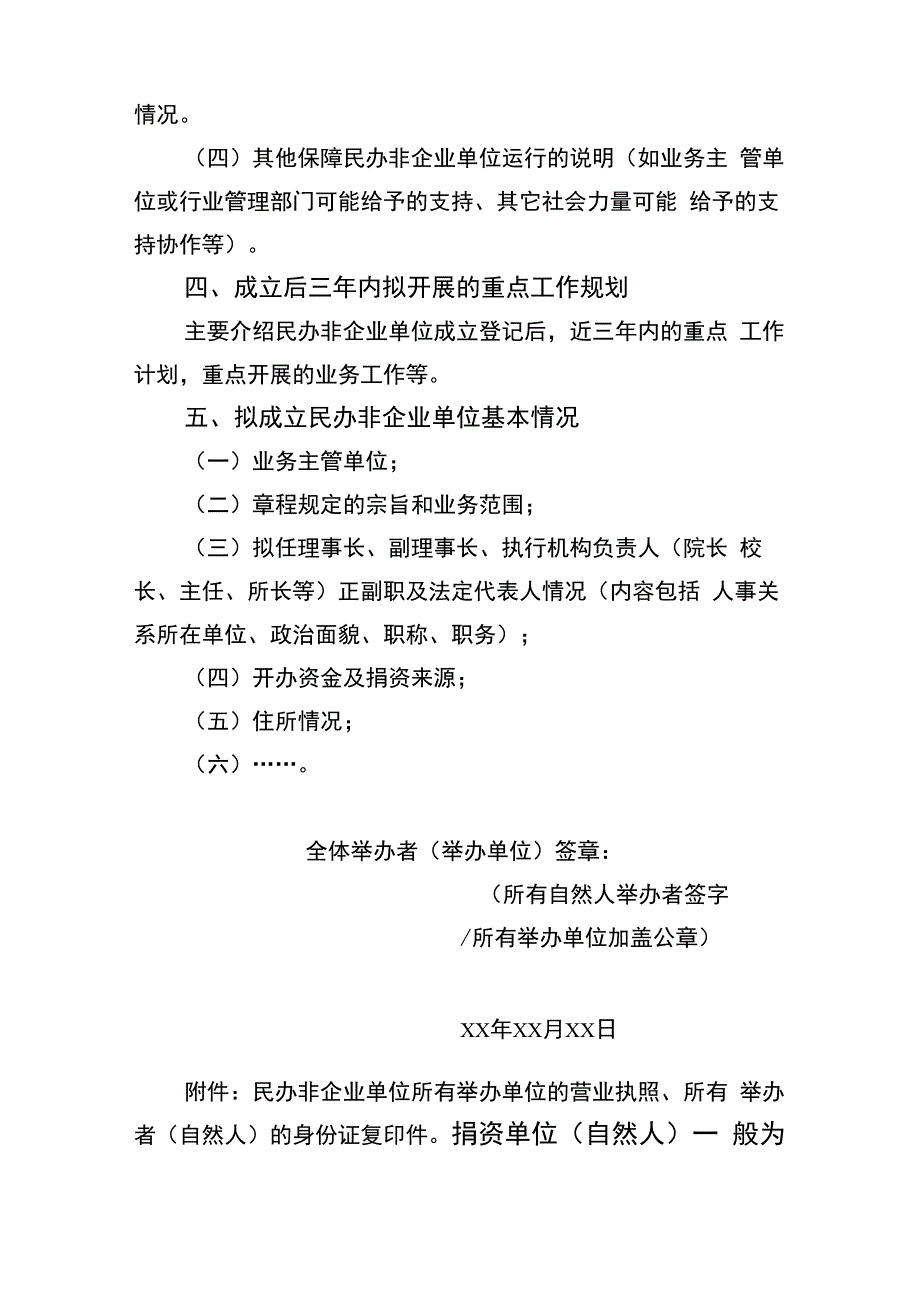 情况。

（四）其他保障民办非企业单位运行的说明（如业务主 管单位或行业管理部门可能给予的支持、其它社会力量可能 给予的支持协作等）。

四、成立后三年内拟开展的重点工作规划

主要介绍民办非企业单位成立登记后，近三年内的重点 工作计划，重点开展的业务工作等。

五、拟成立民办非企业单位基本情况

（一）业务主管单位；

（二）章程规定的宗旨和业务范围；

（三）拟任理事长、副理事长、执行机构负责人（院长 校长、主任、所长等）正副职及法定代表人情况（内容包括 人事关系所在单位、政治面貌、职称、职务）；

（四）开办资金及捐资来源；

（五）住所情况；

（六）……。

全体举办者（举办单位）签章：

（所有自然人举办者签字

/所有举办单位加盖公章）

XX年XX月XX日

附件：民办非企业单位所有举办单位的营业执照、所有 举办者（自然人）的身份证复印件。捐资单位（自然人）一 般为